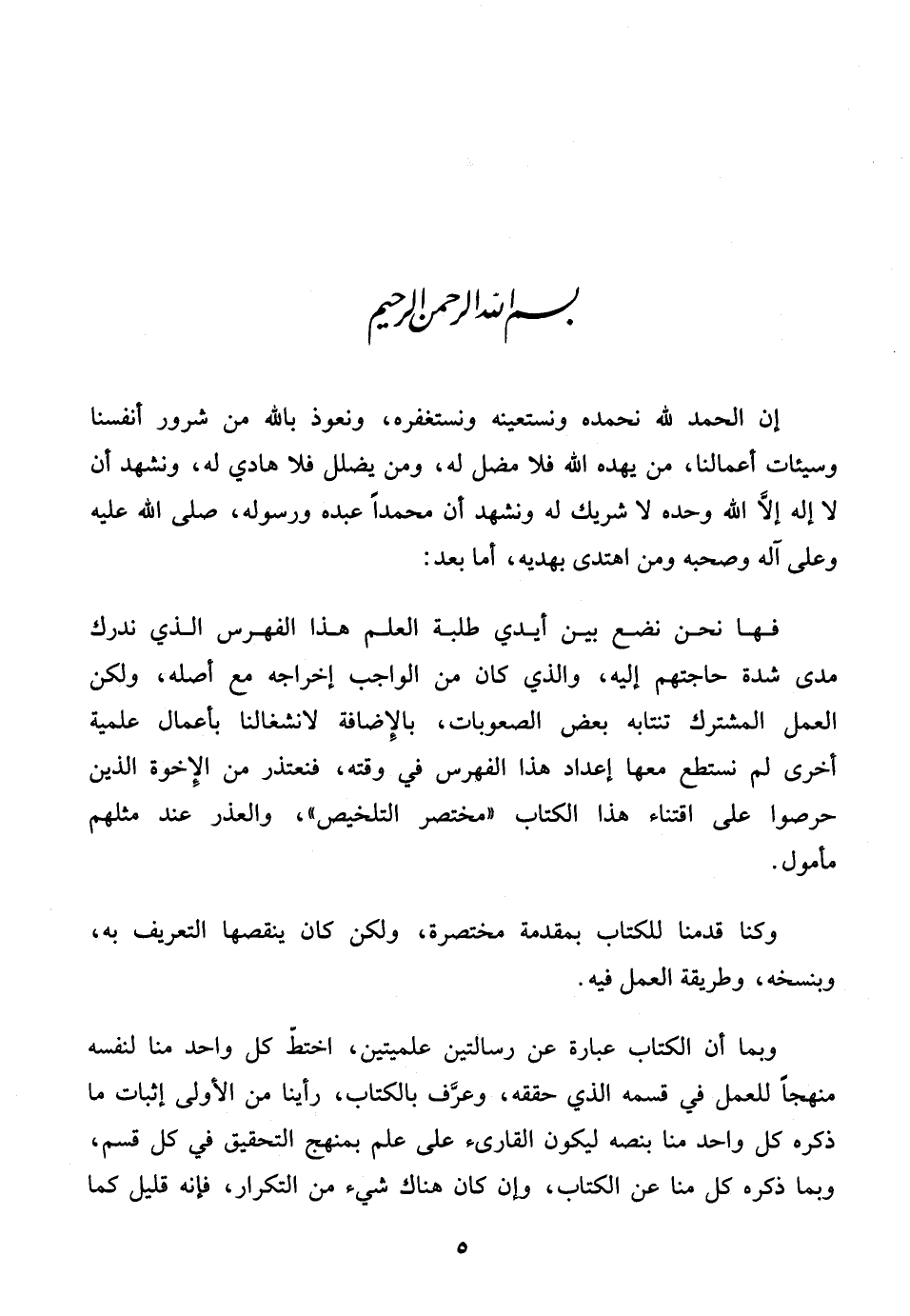 بسم الله الرحمن الرحيم

إن الحمد لله نحمده ونستعينه ونستغفره، ونعوذ بالله من شرور أنفسنا وسيئات أعمالنا، من يهده الله فلا مضل له، ومن يضلل فلا هادي له، ونشهد أن لا إله إلاَّ الله وحده لا شريك له ونشهد أن محمداً عبده ورسوله، صلى الله عليه وعلى آله وصحبه ومن اهتدى بهديه، أما بعد:

فها نحن نضع بين أيدي طلبة العلم هذا الفهرس الذي ندرك مدى شدة حاجتهم إليه، والذي كان من الواجب إخراجه مع أصله، ولكن العمل المشترك تنتابه بعض الصعوبات، بالإضافة لانشغالنا بأعمال علمية أخرى لم نستطع معها إعداد هذا الفهرس في وقته، فنعتذر من الإخوة الذين حرصوا على اقتناء هذا الكتاب «مختصر التلخيص»، والعذر عند مثلهم مأمول.

وكنا قدمنا للكتاب بمقدمة مختصرة، ولكن كان ينقصها التعريف به، وبنسخه، وطريقة العمل فيه.

وبما أن الكتاب عبارة عن رسالتين علميتين، اختطّ كل واحد منا لنفسه منهجاً للعمل في قسمه الذي حققه، وعرَّف بالكتاب، رأينا من الأولى إثبات ما ذكره كل واحد منا بنصه ليكون القارىء على علم بمنهج التحقيق في كل قسم، وبما ذكره كل منا عن الكتاب، وإن كان هناك شيء من التكرار، فإنه قليل كما

٥